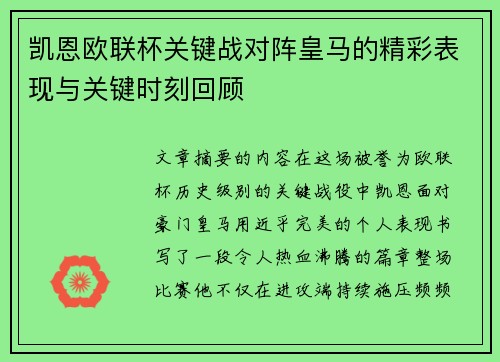 凯恩欧联杯关键战对阵皇马的精彩表现与关键时刻回顾

文章摘要的内容在这场被誉为欧联杯历史级别的关键战役中凯恩面对豪门皇马用近乎完美的个人表现书写了一段令人热血沸腾的篇章整场比赛他不仅在进攻端持续施压频频